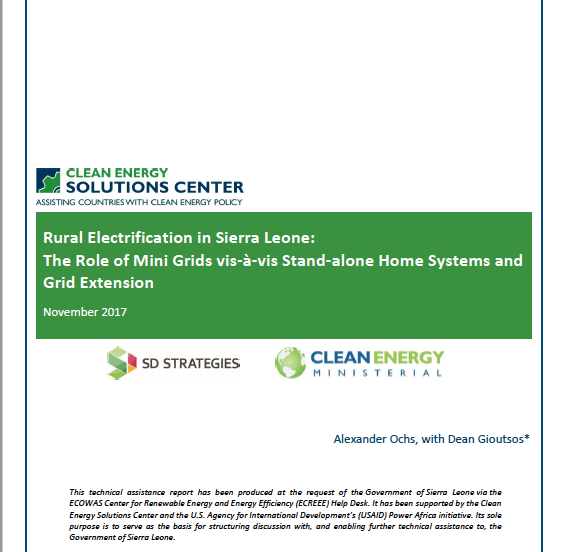 CLEAN ENERGY
SOLUTIONS CENTER
ASSISTING COUNTRIES WITH CLEAN ENERGY POLICY

Rural Electrification in Sierra Leone:
The Role of Mini Grids vis-à-vis Stand-alone Home Systems and Grid Extension

November 2017

SD STRATEGIES

CLEAN ENERGY
MINISTERIAL

Alexander Ochs, with Dean Gioutsos*

This technical assistance report has been produced at the request of the Government of Sierra Leone via the ECOWAS Center for Renewable Energy and Energy Efficiency (ECREEE) Help Desk. It has been supported by the Clean Energy Solutions Center and the U.S. Agency for International Development's (USAID) Power Africa initiative. Its sole purpose is to serve as the basis for structuring discussion with, and enabling further technical assistance to, the Government of Sierra Leone.